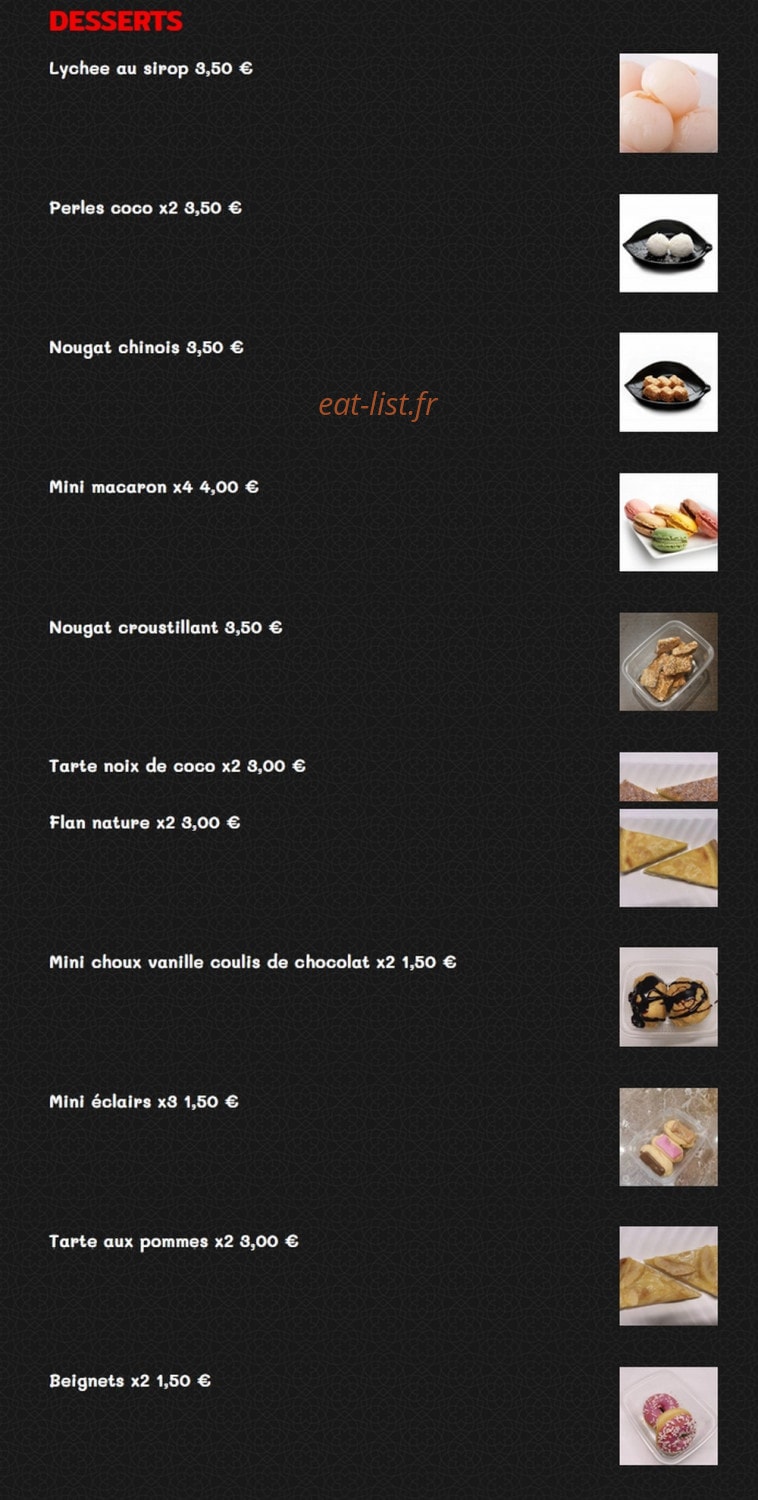 DESSERTS

Lychee au sirop 3,50 €

Perles coco x2 3,50 €

Nougat chinois 3,50 €

eat-list.fr

Mini macaron x4 4,00 €

Nougat croustillant 3,50 €

Tarte noix de coco x2 3,00 €

Flan nature x2 3,00 €

Mini choux vanille coulis de chocolat x2 1,50 €

Mini éclairs x3 1,50 €

Tarte aux pommes x2 3,00 €

Beignets x2 1,50 €